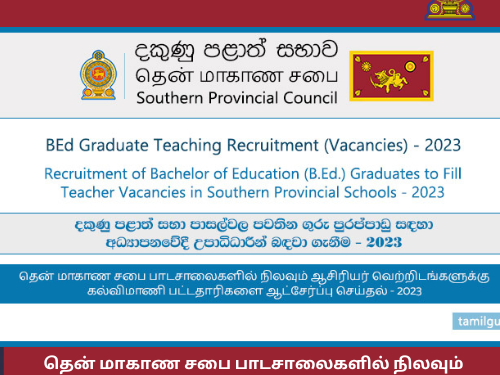 දකුණු පළාත් සභාව
தென் மாகாண சபை
Southern Provincial Council

BEd Graduate Teaching Recruitment (Vacancies) - 2023

Recruitment of Bachelor of Education (B.Ed.) Graduates to Fill Teacher Vacancies in Southern Provincial Schools - 2023

දකුණු පළාත් සභා පාසල්වල පවතින ගුරු පුරප්පාඩු සඳහා අධ්‍යාපනවේදී උපාධිධාරීන් බඳවා ගැනීම - 2023

தென் மாகாண சபை பாடசாலைகளில் நிலவும் ஆசிரியர் வெற்றிடங்களுக்கு கல்விமாணி பட்டதாரிகளை ஆட்சேர்ப்பு செய்தல் - 2023

tamilgu

தென் மாகாண சபை பாடசாலைகளில் நிலவும்